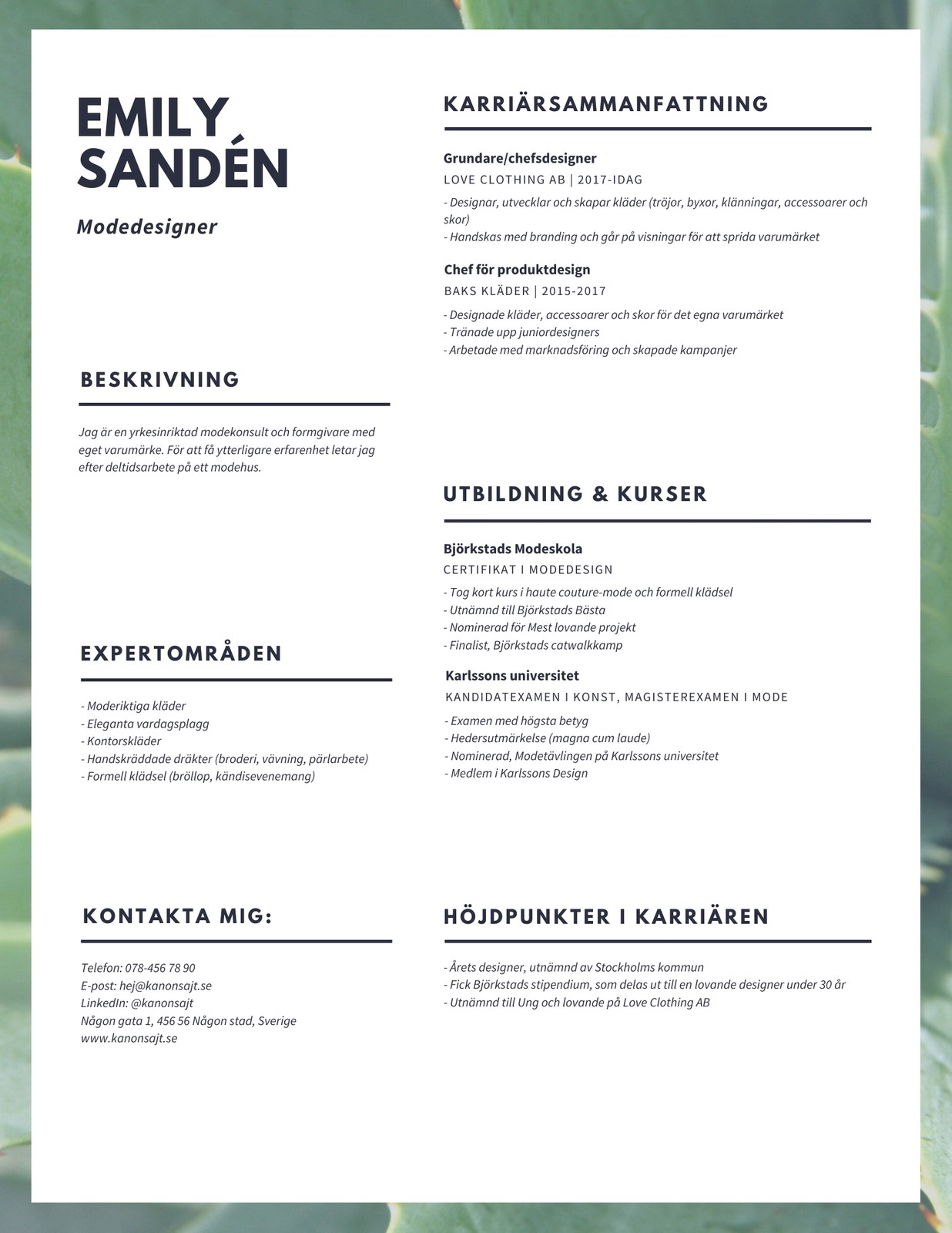 EMILY
SANDÉN

Modedesigner

BESKRIVNING

Jag är en yrkesinriktad modekonsult och formgivare med eget varumärke. För att få ytterligare erfarenhet letar jag efter deltidsarbete på ett modehus.

EXPERTOMRÅDEN

- Moderiktiga kläder
- Eleganta vardagsplagg
- Kontorskläder
- Handskräddade dräkter (broderi, vävning, pärlarbete)
- Formell klädsel (bröllop, kändisevenemang)

KONTAKTA MIG:

Telefon: 078-456 78 90
E-post: hej@kanonsajt.se
LinkedIn: @kanonsajt
Någon gata 1, 456 56 Någon stad, Sverige
www.kanonsajt.se

KARRIÄRSAMMANFATTNING

Grundare/chefsdesigner
LOVE CLOTHING AB | 2017-IDAG
- Designar, utvecklar och skapar kläder (tröjor, byxor, klänningar, accessoarer och skor)
- Handskas med branding och går på visningar för att sprida varumärket

Chef för produktdesign
BAKS KLÄDER | 2015-2017
- Designade kläder, accessoarer och skor för det egna varumärket
- Tränade upp juniordesigners
- Arbetade med marknadsföring och skapade kampanjer

UTBILDNING & KURSER

Björkstads Modeskola
CERTIFIKAT I MODEDESIGN
- Tog kort kurs i haute couture-mode och formell klädsel
- Utnämnd till Björkstads Bästa
- Nominerad för Mest lovande projekt
- Finalist, Björkstads catwalkkamp

Karlssons universitet
KANDIDATEXAMEN I KONST, MAGISTEREXAMEN I MODE
- Examen med högsta betyg
- Hedersutmärkelse (magna cum laude)
- Nominerad, Modetävlingen på Karlssons universitet
- Medlem i Karlssons Design

HÖJDPUNKTER I KARRIÄREN

- Årets designer, utnämnd av Stockholms kommun
- Fick Björkstads stipendium, som delas ut till en lovande designer under 30 år
- Utnämnd till Ung och lovande på Love Clothing AB